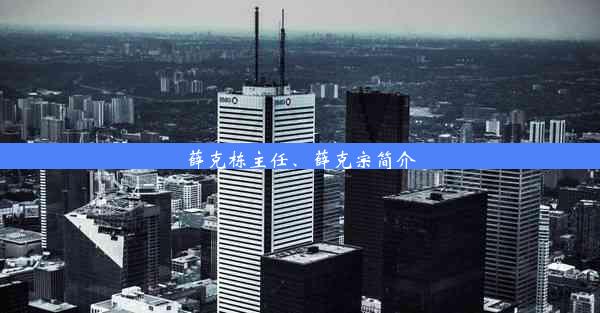 薛克栋主任、薛克宗简介